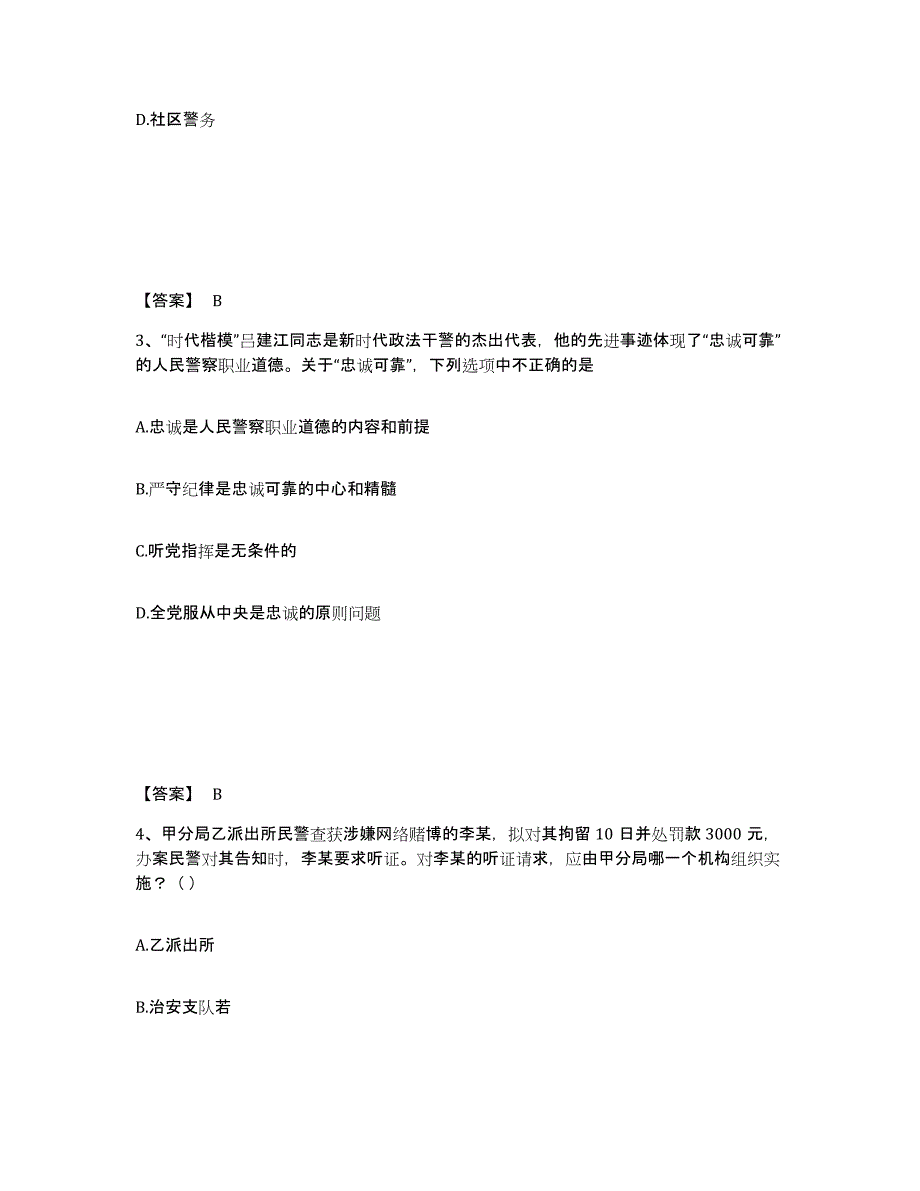 D.社区警务

【答案】 B

3、“时代楷模”吕建江同志是新时代政法干警的杰出代表，他的先进事迹体现了“忠诚可靠”的人民警察职业道德。关于“忠诚可靠”，下列选项中不正确的是

A.忠诚是人民警察职业道德的内容和前提

B.严守纪律是忠诚可靠的中心和精髓

C.听党指挥是无条件的

D.全党服从中央是忠诚的原则问题

【答案】 B

4、甲分局乙派出所民警查获涉嫌网络赌博的李某，拟对其拘留 10 日并处罚款 3000 元，办案民警对其告知时，李某要求听证。对李某的听证请求，应由甲分局哪一个机构组织实施？（）

A.乙派出所

B.治安支队若